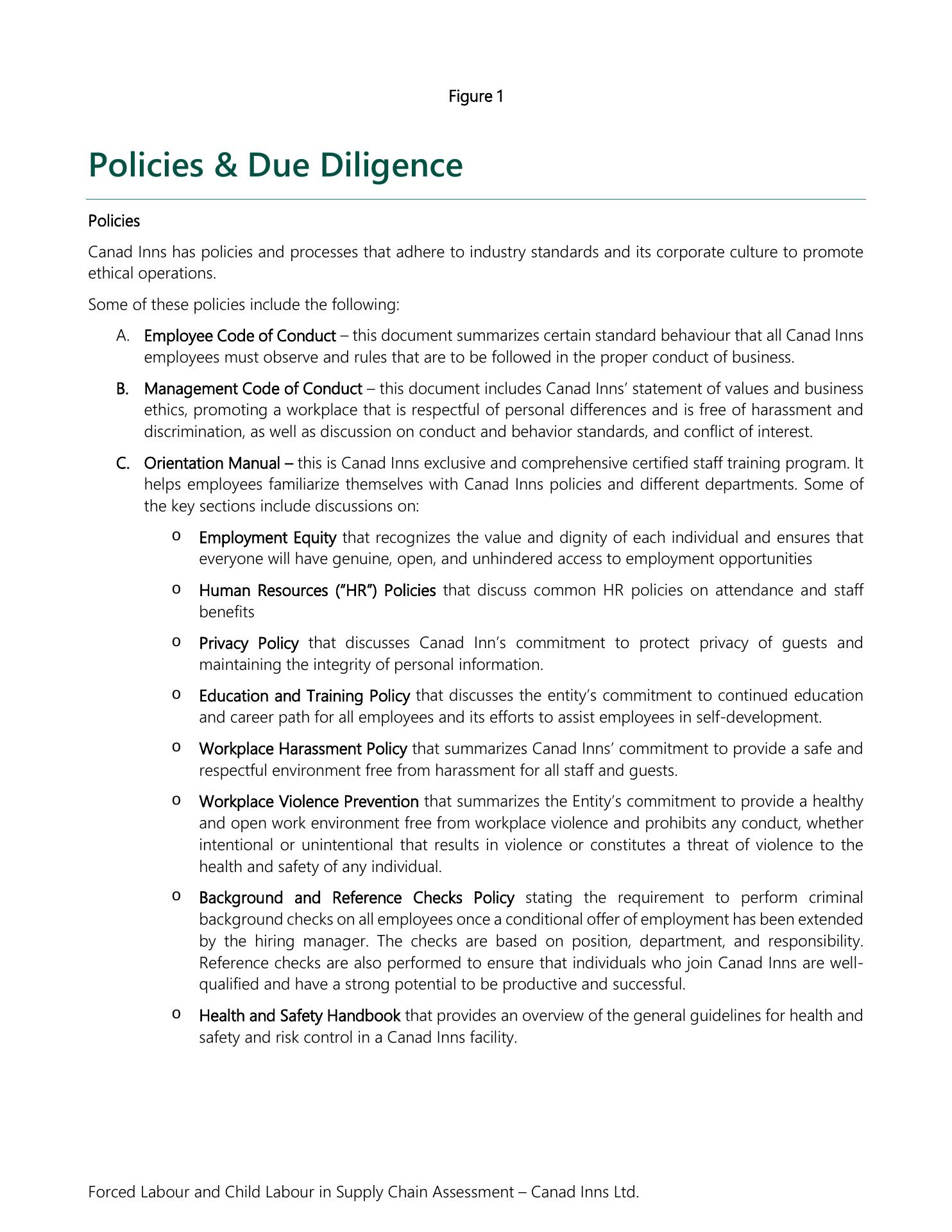 Figure 1

Policies & Due Diligence

Policies

Canad Inns has policies and processes that adhere to industry standards and its corporate culture to promote ethical operations.

Some of these policies include the following:

A. Employee Code of Conduct – this document summarizes certain standard behaviour that all Canad Inns employees must observe and rules that are to be followed in the proper conduct of business.

B. Management Code of Conduct – this document includes Canad Inns' statement of values and business ethics, promoting a workplace that is respectful of personal differences and is free of harassment and discrimination, as well as discussion on conduct and behavior standards, and conflict of interest.

C. Orientation Manual – this is Canad Inns exclusive and comprehensive certified staff training program. It helps employees familiarize themselves with Canad Inns policies and different departments. Some of the key sections include discussions on:

o Employment Equity that recognizes the value and dignity of each individual and ensures that everyone will have genuine, open, and unhindered access to employment opportunities

o Human Resources ("HR") Policies that discuss common HR policies on attendance and staff benefits

o Privacy Policy that discusses Canad Inn's commitment to protect privacy of guests and maintaining the integrity of personal information.

o Education and Training Policy that discusses the entity's commitment to continued education and career path for all employees and its efforts to assist employees in self-development.

o Workplace Harassment Policy that summarizes Canad Inns' commitment to provide a safe and respectful environment free from harassment for all staff and guests.

o Workplace Violence Prevention that summarizes the Entity's commitment to provide a healthy and open work environment free from workplace violence and prohibits any conduct, whether intentional or unintentional that results in violence or constitutes a threat of violence to the health and safety of any individual.

o Background and Reference Checks Policy stating the requirement to perform criminal background checks on all employees once a conditional offer of employment has been extended by the hiring manager. The checks are based on position, department, and responsibility. Reference checks are also performed to ensure that individuals who join Canad Inns are well-qualified and have a strong potential to be productive and successful.

o Health and Safety Handbook that provides an overview of the general guidelines for health and safety and risk control in a Canad Inns facility.

Forced Labour and Child Labour in Supply Chain Assessment – Canad Inns Ltd.